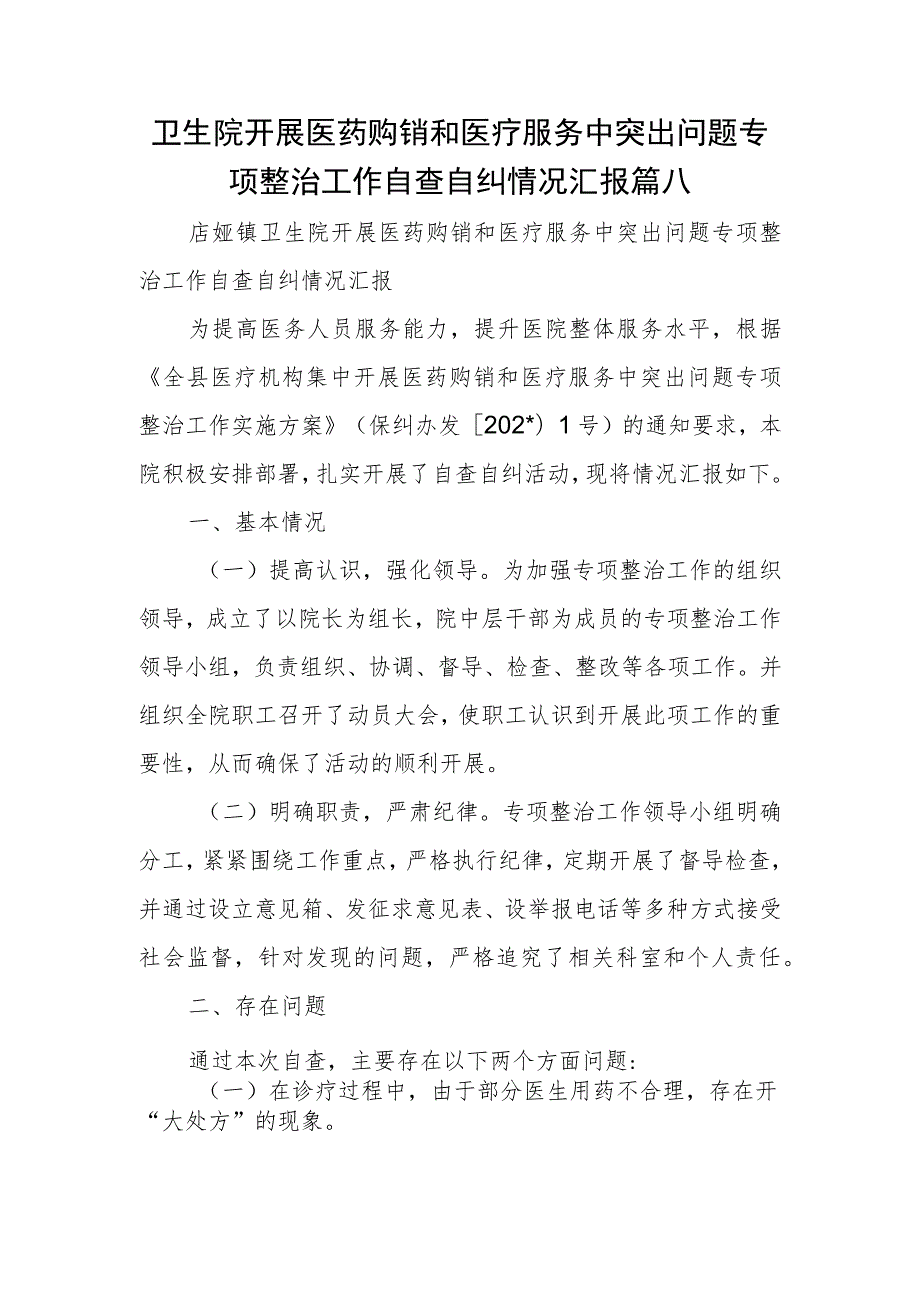 卫生院开展医药购销和医疗服务中突出问题专项整治工作自查自纠情况汇报篇八

店娅镇卫生院开展医药购销和医疗服务中突出问题专项整治工作自查自纠情况汇报

为提高医务人员服务能力，提升医院整体服务水平，根据《全县医疗机构集中开展医药购销和医疗服务中突出问题专项整治工作实施方案》（保纠办发［202*）1号）的通知要求，本院积极安排部署，扎实开展了自查自纠活动，现将情况汇报如下。

一、基本情况

（一）提高认识，强化领导。为加强专项整治工作的组织领导，成立了以院长为组长，院中层干部为成员的专项整治工作领导小组，负责组织、协调、督导、检查、整改等各项工作。并组织全院职工召开了动员大会，使职工认识到开展此项工作的重要性，从而确保了活动的顺利开展。

（二）明确职责，严肃纪律。专项整治工作领导小组明确分工，紧紧围绕工作重点，严格执行纪律，定期开展了督导检查，并通过设立意见箱、发征求意见表、设举报电话等多种方式接受社会监督，针对发现的问题，严格追究了相关科室和个人责任。

二、存在问题

通过本次自查，主要存在以下两个方面问题：

（一）在诊疗过程中，由于部分医生用药不合理，存在开“大处方”的现象。